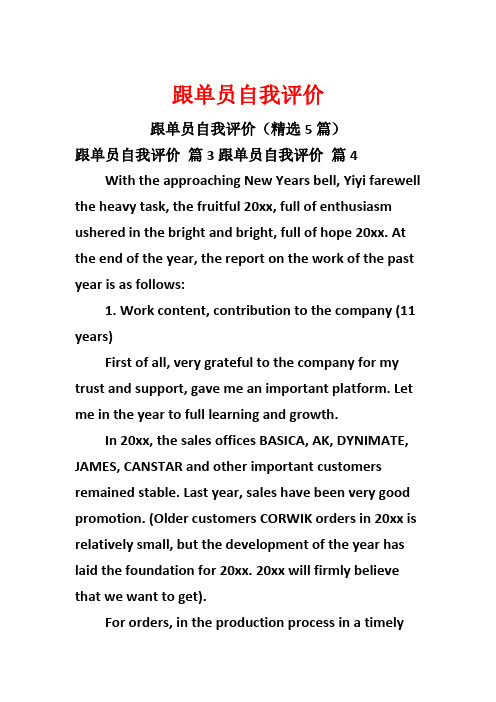 跟单员自我评价

跟单员自我评价（精选 5 篇）

跟单员自我评价 篇 3 跟单员自我评价 篇 4

With the approaching New Years bell, Yiyi farewell the heavy task, the fruitful 20xx, full of enthusiasm ushered in the bright and bright, full of hope 20xx. At the end of the year, the report on the work of the past year is as follows:

1. Work content, contribution to the company (11 years)

First of all, very grateful to the company for my trust and support, gave me an important platform. Let me in the year to full learning and growth.

In 20xx, the sales offices BASICA, AK, DYNIMATE, JAMES, CANSTAR and other important customers remained stable. Last year, sales have been very good promotion. (Older customers CORWIK orders in 20xx is relatively small, but the development of the year has laid the foundation for 20xx. 20xx will firmly believe that we want to get).

For orders, in the production process in a timely